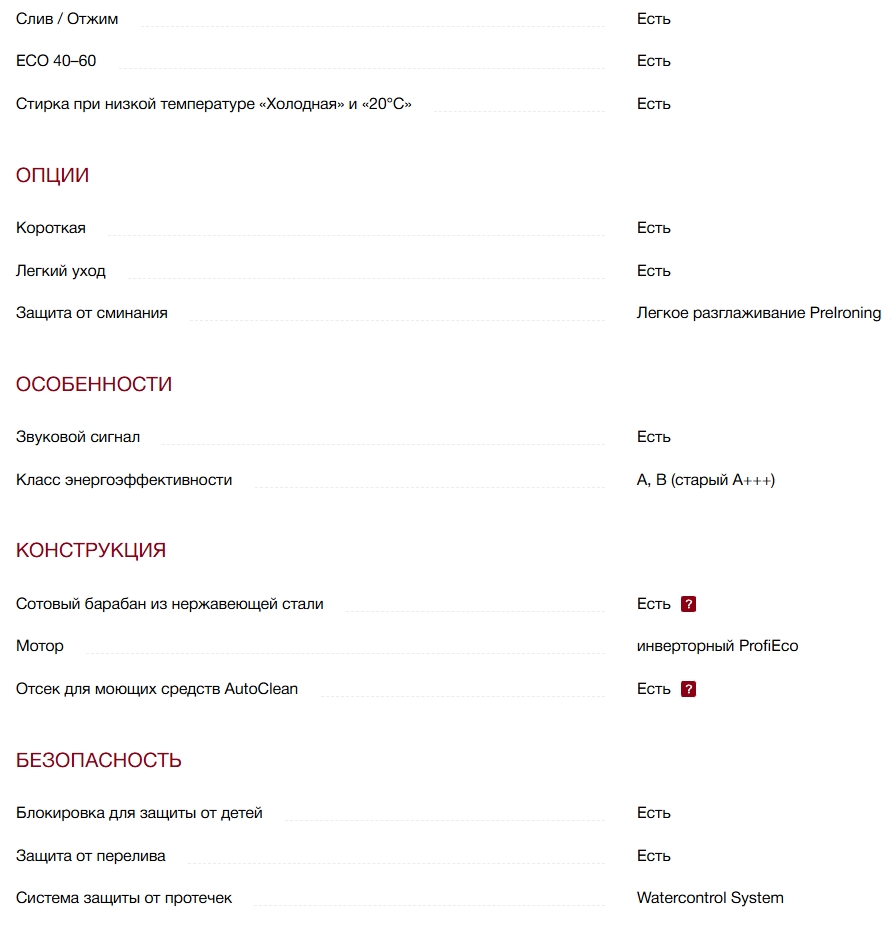 | | |
|---|---|
| Слив / Отжим | Есть |
| ECO 40–60 | Есть |
| Стирка при низкой температуре «Холодная» и «20°C» | Есть |

ОПЦИИ

| | |
|---|---|
| Короткая | Есть |
| Легкий уход | Есть |
| Защита от сминания | Легкое разглаживание PreIroning |

ОСОБЕННОСТИ

| | |
|---|---|
| Звуковой сигнал | Есть |
| Класс энергоэффективности | A, B (старый A+++) |

КОНСТРУКЦИЯ

| | |
|---|---|
| Сотовый барабан из нержавеющей стали | Есть ? |
| Мотор | инверторный ProfiEco |
| Отсек для моющих средств AutoClean | Есть ? |

БЕЗОПАСНОСТЬ

| | |
|---|---|
| Блокировка для защиты от детей | Есть |
| Защита от перелива | Есть |
| Система защиты от протечек | Watercontrol System |